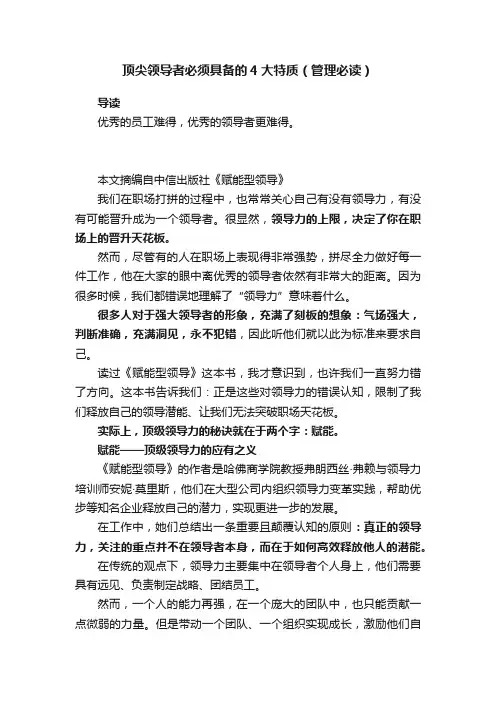 顶尖领导者必须具备的 4 大特质（管理必读）

导读

优秀的员工难得，优秀的领导者更难得。

本文摘编自中信出版社《赋能型领导》

我们在职场打拼的过程中，也常常关心自己有没有领导力，有没有可能晋升成为一个领导者。很显然，领导力的上限，决定了你在职场上的晋升天花板。

然而，尽管有的人在职场上表现得非常强势，拼尽全力做好每一件工作，他在大家的眼中离优秀的领导者依然有非常大的距离。因为很多时候，我们都错误地理解了“领导力”意味着什么。

很多人对于强大领导者的形象，充满了刻板的想象：气场强大，判断准确，充满洞见，永不犯错，因此听他们就以此为标准来要求自己。

读过《赋能型领导》这本书，我才意识到，也许我们一直努力错了方向。这本书告诉我们：正是这些对领导力的错误认知，限制了我们释放自己的领导潜能、让我们无法突破职场天花板。

实际上，顶级领导力的秘诀就在于两个字：赋能。

赋能——顶级领导力的应有之义

《赋能型领导》的作者是哈佛商学院教授弗朗西丝·弗赖与领导力培训师安妮·莫里斯，他们在大型公司内组织领导力变革实践，帮助优步等知名企业释放自己的潜力，实现更进一步的发展。

在工作中，她们总结出一条重要且颠覆认知的原则：真正的领导力，关注的重点并不在领导者本身，而在于如何高效释放他人的潜能。

在传统的观点下，领导力主要集中在领导者个人身上，他们需要具有远见、负责制定战略、团结员工。

然而，一个人的能力再强，在一个庞大的团队中，也只能贡献一点微弱的力量。但是带动一个团队、一个组织实现成长，激励他们自